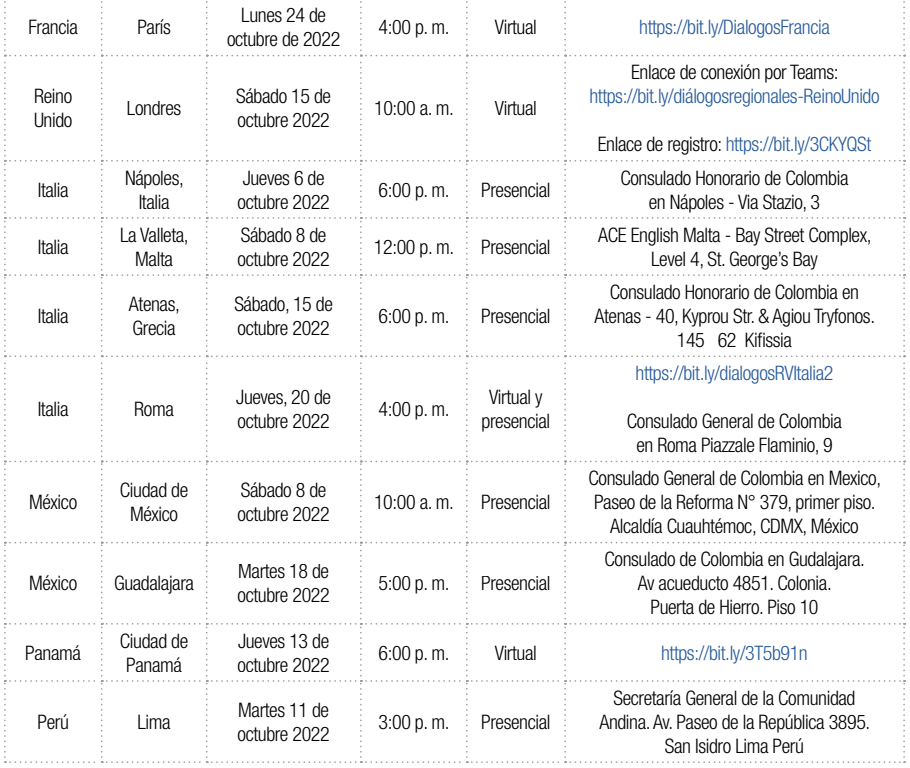 | | | | | | |
|---|---|---|---|---|---|
| Francia | París | Lunes 24 de octubre de 2022 | 4:00 p. m. | Virtual | https://bit.ly/DialogosFrancia |
| Reino Unido | Londres | Sábado 15 de octubre 2022 | 10:00 a. m. | Virtual | Enlace de conexión por Teams: https://bit.ly/diálogosregionales-ReinoUnido Enlace de registro: https://bit.ly/3CKYQSt |
| Italia | Nápoles, Italia | Jueves 6 de octubre 2022 | 6:00 p. m. | Presencial | Consulado Honorario de Colombia en Nápoles - Via Stazio, 3 |
| Italia | La Valleta, Malta | Sábado 8 de octubre 2022 | 12:00 p. m. | Presencial | ACE English Malta - Bay Street Complex, Level 4, St. George's Bay |
| Italia | Atenas, Grecia | Sábado, 15 de octubre 2022 | 6:00 p. m. | Presencial | Consulado Honorario de Colombia en Atenas - 40, Kyprou Str. & Agiou Tryfonos. 145 62 Kifissia |
| Italia | Roma | Jueves, 20 de octubre 2022 | 4:00 p. m. | Virtual y presencial | https://bit.ly/dialogosRVItalia2 Consulado General de Colombia en Roma Piazzale Flaminio, 9 |
| México | Ciudad de México | Sábado 8 de octubre 2022 | 10:00 a. m. | Presencial | Consulado General de Colombia en Mexico, Paseo de la Reforma N° 379, primer piso. Alcaldía Cuauhtémoc, CDMX, México |
| México | Guadalajara | Martes 18 de octubre 2022 | 5:00 p. m. | Presencial | Consulado de Colombia en Gudalajara. Av acueducto 4851. Colonia. Puerta de Hierro. Piso 10 |
| Panamá | Ciudad de Panamá | Jueves 13 de octubre 2022 | 6:00 p. m. | Virtual | https://bit.ly/3T5b91n |
| Perú | Lima | Martes 11 de octubre 2022 | 3:00 p. m. | Presencial | Secretaría General de la Comunidad Andina. Av. Paseo de la República 3895. San Isidro Lima Perú |